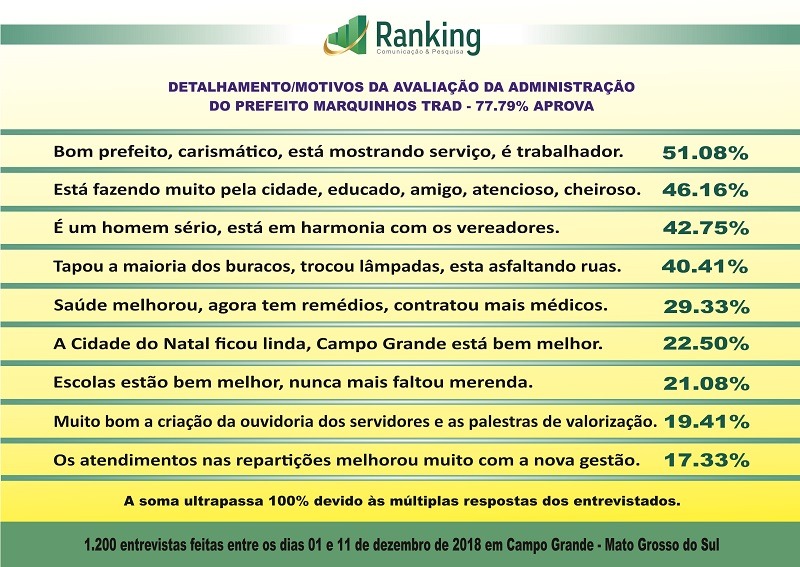 Ranking
Comunicação & Pesquisa

DETALHAMENTO/MOTIVOS DA AVALIAÇÃO DA ADMINISTRAÇÃO DO PREFEITO MARQUINHOS TRAD - 77.79% APROVA

| | |
|---|---|
| Bom prefeito, carismático, está mostrando serviço, é trabalhador. | 51.08% |
| Está fazendo muito pela cidade, educado, amigo, atencioso, cheiroso. | 46.16% |
| É um homem sério, está em harmonia com os vereadores. | 42.75% |
| Tapou a maioria dos buracos, trocou lâmpadas, esta asfaltando ruas. | 40.41% |
| Saúde melhorou, agora tem remédios, contratou mais médicos. | 29.33% |
| A Cidade do Natal ficou linda, Campo Grande está bem melhor. | 22.50% |
| Escolas estão bem melhor, nunca mais faltou merenda. | 21.08% |
| Muito bom a criação da ouvidoria dos servidores e as palestras de valorização. | 19.41% |
| Os atendimentos nas repartições melhorou muito com a nova gestão. | 17.33% |

A soma ultrapassa 100% devido às múltiplas respostas dos entrevistados.

1.200 entrevistas feitas entre os dias 01 e 11 de dezembro de 2018 em Campo Grande - Mato Grosso do Sul